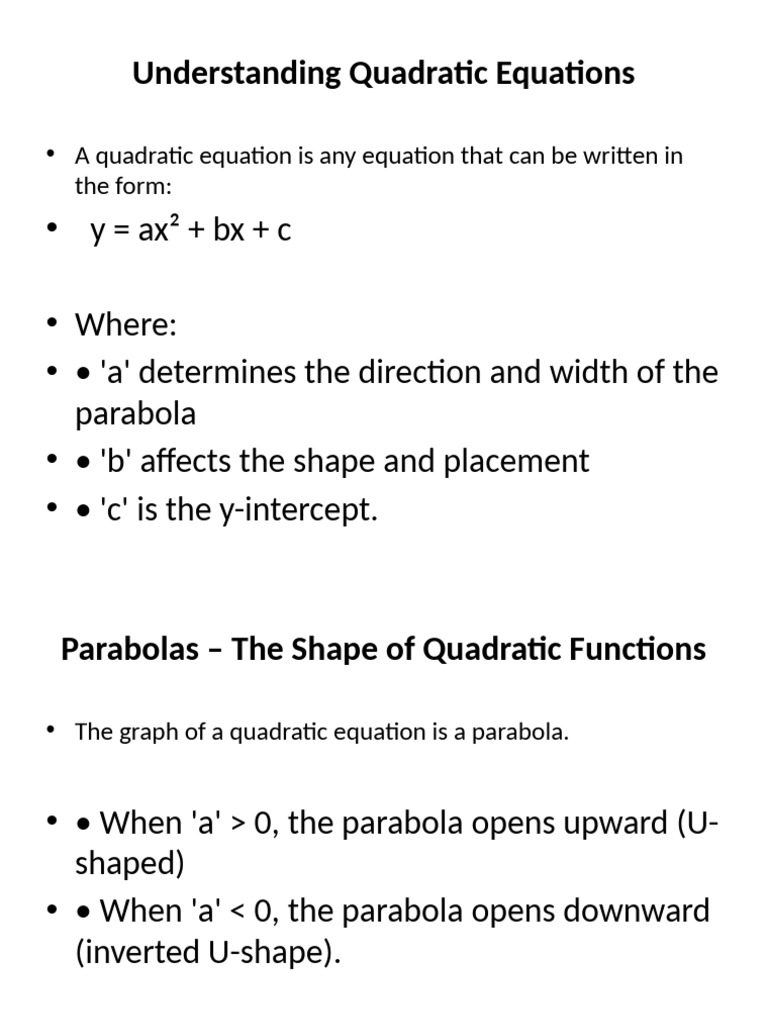 Understanding Quadratic Equations

• A quadratic equation is any equation that can be written in the form:

• $y = ax^2 + bx + c$

• Where:
• • 'a' determines the direction and width of the parabola
• • 'b' affects the shape and placement
• • 'c' is the y-intercept.

Parabolas – The Shape of Quadratic Functions

• The graph of a quadratic equation is a parabola.

• • When 'a' > 0, the parabola opens upward (U-shaped)
• • When 'a' < 0, the parabola opens downward (inverted U-shape).